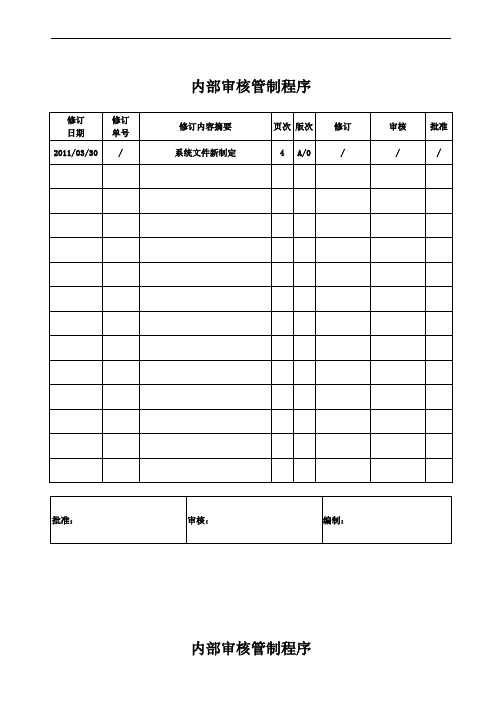 内部审核管制程序

| 修订日期 | 修订单号 | 修订内容摘要 | 页次 | 版次 | 修订 | 审核 | 批准 |
|---|---|---|---|---|---|---|---|
| 2011/03/30 | / | 系统文件新制定 | 4 | A/0 | / | / | / |
| | | | | | | | |
| | | | | | | | |
| | | | | | | | |
| | | | | | | | |
| | | | | | | | |
| | | | | | | | |
| | | | | | | | |
| | | | | | | | |
| | | | | | | | |
| | | | | | | | |
| | | | | | | | |
| | | | | | | | |
| | | | | | | | |

| 批准： | 审核： | 编制： |
|---|---|---|

内部审核管制程序